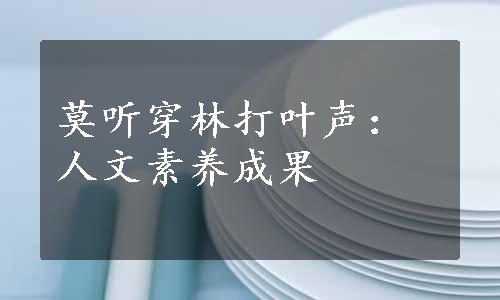 莫听穿林打叶声：
人文素养成果